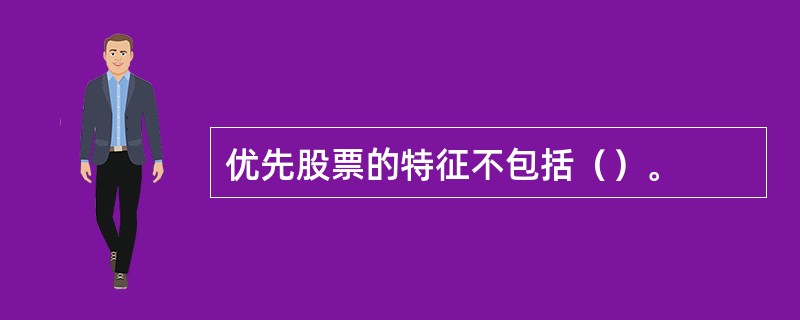 优先股票的特征不包括（）。